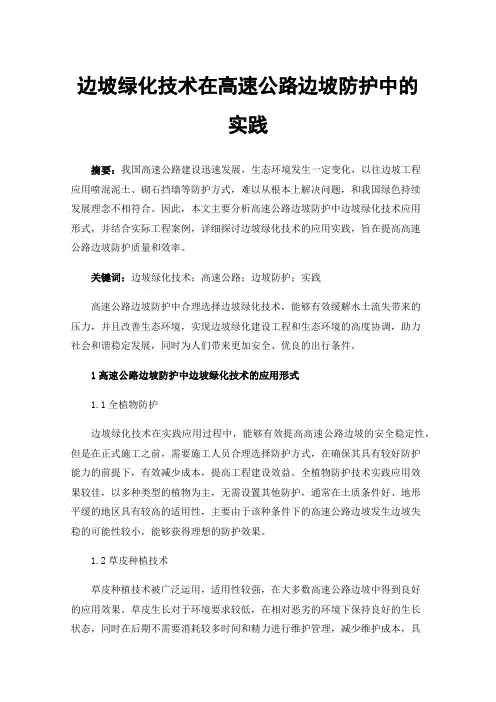 边坡绿化技术在高速公路边坡防护中的实践

摘要：我国高速公路建设迅速发展，生态环境发生一定变化，以往边坡工程应用喷混泥土、砌石挡墙等防护方式，难以从根本上解决问题，和我国绿色持续发展理念不相符合。因此，本文主要分析高速公路边坡防护中边坡绿化技术应用形式，并结合实际工程案例，详细探讨边坡绿化技术的应用实践，旨在提高高速公路边坡防护质量和效率。

关键词：边坡绿化技术；高速公路；边坡防护；实践

高速公路边坡防护中合理选择边坡绿化技术，能够有效缓解水土流失带来的压力，并且改善生态环境，实现边坡绿化建设工程和生态环境的高度协调，助力社会和谐稳定发展，同时为人们带来更加安全、优良的出行条件。

1 高速公路边坡防护中边坡绿化技术的应用形式

1.1 全植物防护

边坡绿化技术在实践应用过程中，能够有效提高高速公路边坡的安全稳定性，但是在正式施工之前，需要施工人员合理选择防护方式，在确保其具有较好防护能力的前提下，有效减少成本，提高工程建设效益。全植物防护技术实践应用效果较佳，以多种类型的植物为主，无需设置其他防护，通常在土质条件好、地形平缓的地区具有较高的适用性，主要由于该种条件下的高速公路边坡发生边坡失稳的可能性较小，能够获得理想的防护效果。

1.2 草皮种植技术

草皮种植技术被广泛运用，适用性较强，在大多数高速公路边坡中得到良好的应用效果。草皮生长对于环境要求较低，在相对恶劣的环境下保持良好的生长状态，同时在后期不需要消耗较多时间和精力进行维护管理，减少维护成本，具